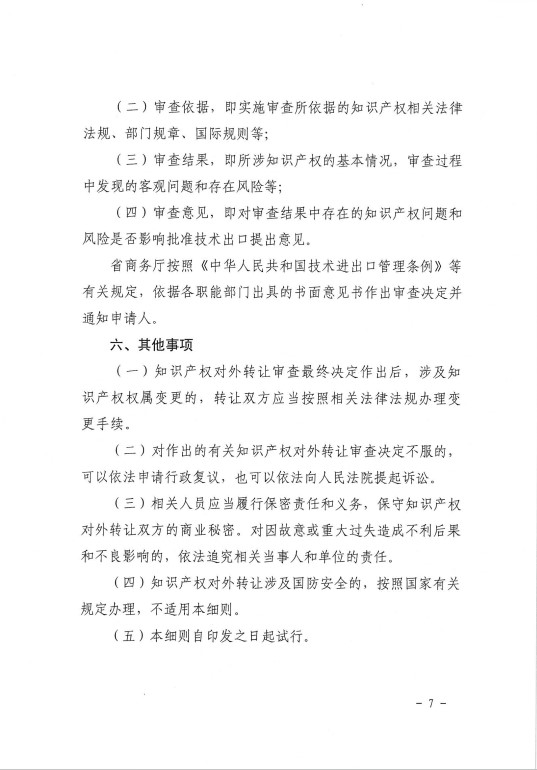 （二）审查依据，即实施审查所依据的知识产权相关法律法规、部门规章、国际规则等；

（三）审查结果，即所涉知识产权的基本情况，审查过程中发现的客观问题和存在风险等；

（四）审查意见，即对审查结果中存在的知识产权问题和风险是否影响批准技术出口提出意见。

省商务厅按照《中华人民共和国技术进出口管理条例》等有关规定，依据各职能部门出具的书面意见书作出审查决定并通知申请人。

六、其他事项

（一）知识产权对外转让审查最终决定作出后，涉及知识产权权属变更的，转让双方应当按照相关法律法规办理变更手续。

（二）对作出的有关知识产权对外转让审查决定不服的，可以依法申请行政复议，也可以依法向人民法院提起诉讼。

（三）相关人员应当履行保密责任和义务，保守知识产权对外转让双方的商业秘密。对因故意或重大过失造成不利后果和不良影响的，依法追究相关当事人和单位的责任。

（四）知识产权对外转让涉及国防安全的，按照国家有关规定办理，不适用本细则。

（五）本细则自印发之日起试行。

－ 7 －